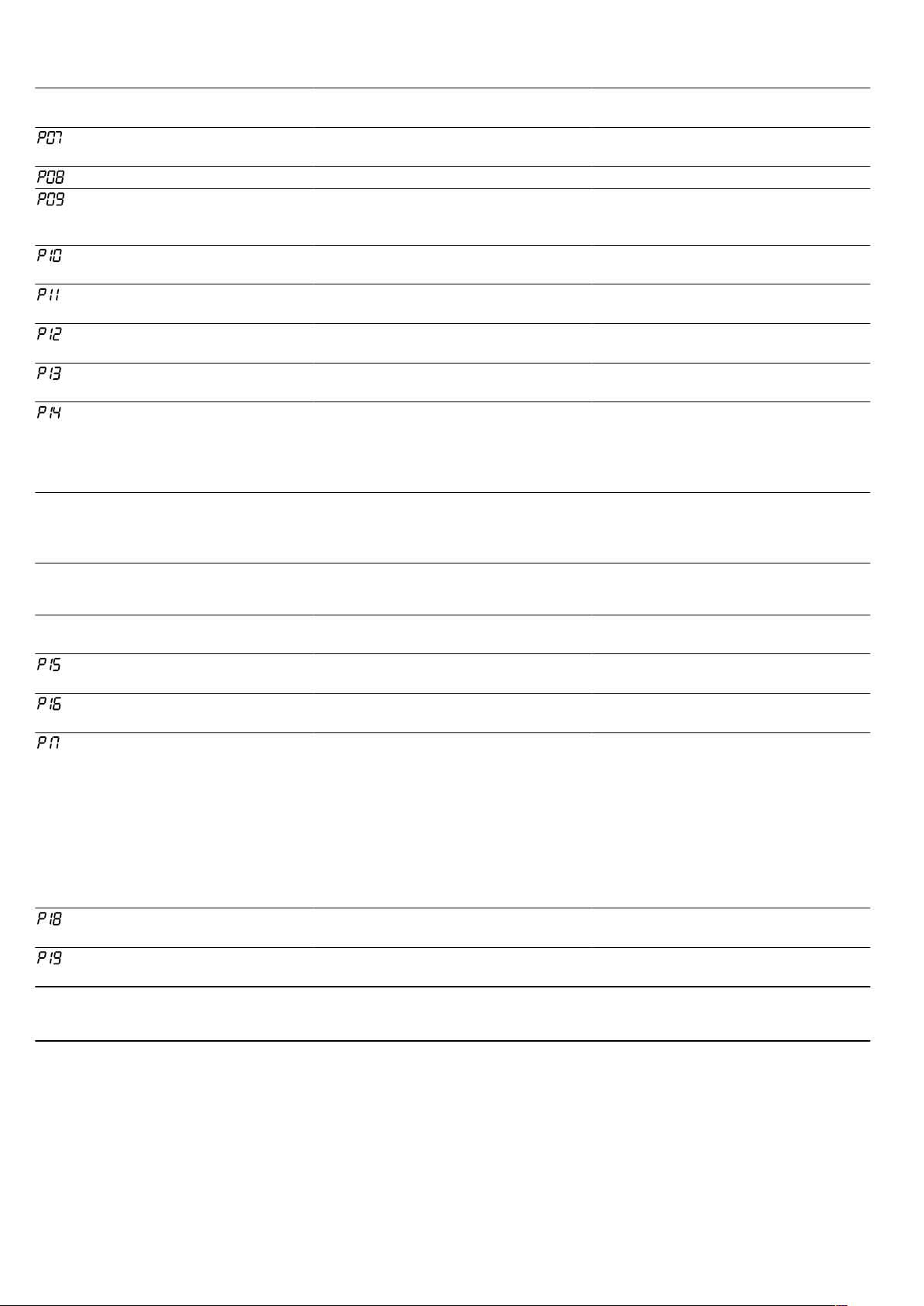 P07

P08

P09

P10

P11

P12

P13

P14

P15

P16

P17

P18

P19